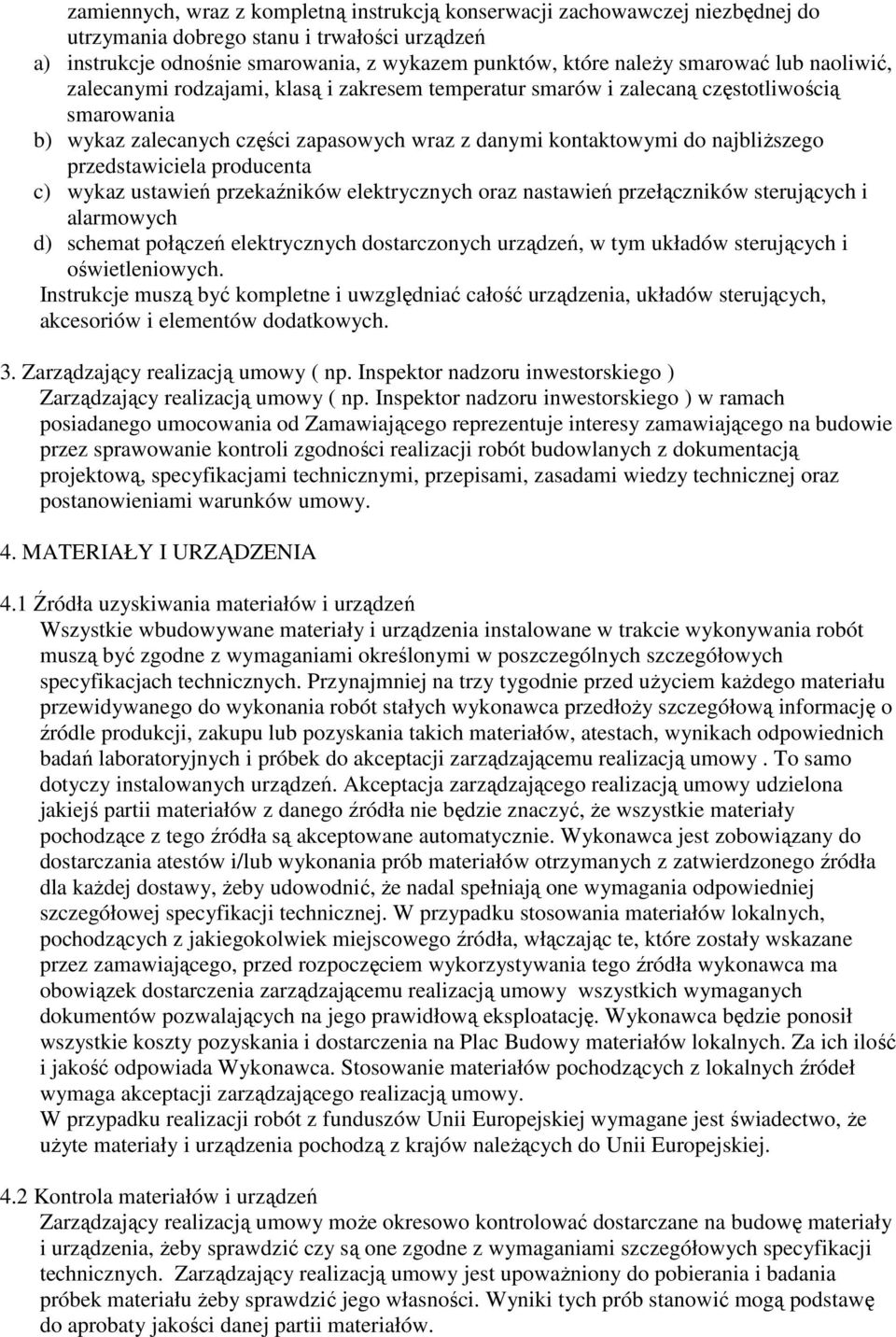 zamiennych, wraz z kompletną instrukcją konserwacji zachowawczej niezbędnej do utrzymania dobrego stanu i trwałości urządzeń
a) instrukcje odnośnie smarowania, z wykazem punktów, które należy smarować lub naoliwić, zalecanymi rodzajami, klasą i zakresem temperatur smarów i zalecaną częstotliwością smarowania
b) wykaz zalecanych części zapasowych wraz z danymi kontaktowymi do najbliższego przedstawiciela producenta
c) wykaz ustawień przekaźników elektrycznych oraz nastawień przełączników sterujących i alarmowych
d) schemat połączeń elektrycznych dostarczonych urządzeń, w tym układów sterujących i oświetleniowych.
Instrukcje muszą być kompletne i uwzględniać całość urządzenia, układów sterujących, akcesoriów i elementów dodatkowych.

3. Zarządzający realizacją umowy ( np. Inspektor nadzoru inwestorskiego )
Zarządzający realizacją umowy ( np. Inspektor nadzoru inwestorskiego ) w ramach posiadanego umocowania od Zamawiającego reprezentuje interesy zamawiającego na budowie przez sprawowanie kontroli zgodności realizacji robót budowlanych z dokumentacją projektową, specyfikacjami technicznymi, przepisami, zasadami wiedzy technicznej oraz postanowieniami warunków umowy.

4. MATERIAŁY I URZĄDZENIA

4.1 Źródła uzyskiwania materiałów i urządzeń
Wszystkie wbudowywane materiały i urządzenia instalowane w trakcie wykonywania robót muszą być zgodne z wymaganiami określonymi w poszczególnych szczegółowych specyfikacjach technicznych. Przynajmniej na trzy tygodnie przed użyciem każdego materiału przewidywanego do wykonania robót stałych wykonawca przedłoży szczegółową informację o źródle produkcji, zakupu lub pozyskania takich materiałów, atestach, wynikach odpowiednich badań laboratoryjnych i próbek do akceptacji zarządzającemu realizacją umowy . To samo dotyczy instalowanych urządzeń. Akceptacja zarządzającego realizacją umowy udzielona jakiejś partii materiałów z danego źródła nie będzie znaczyć, że wszystkie materiały pochodzące z tego źródła są akceptowane automatycznie. Wykonawca jest zobowiązany do dostarczania atestów i/lub wykonania prób materiałów otrzymanych z zatwierdzonego źródła dla każdej dostawy, żeby udowodnić, że nadal spełniają one wymagania odpowiedniej szczegółowej specyfikacji technicznej. W przypadku stosowania materiałów lokalnych, pochodzących z jakiegokolwiek miejscowego źródła, włączając te, które zostały wskazane przez zamawiającego, przed rozpoczęciem wykorzystywania tego źródła wykonawca ma obowiązek dostarczenia zarządzającemu realizacją umowy wszystkich wymaganych dokumentów pozwalających na jego prawidłową eksploatację. Wykonawca będzie ponosił wszystkie koszty pozyskania i dostarczenia na Plac Budowy materiałów lokalnych. Za ich ilość i jakość odpowiada Wykonawca. Stosowanie materiałów pochodzących z lokalnych źródeł wymaga akceptacji zarządzającego realizacją umowy.
W przypadku realizacji robót z funduszów Unii Europejskiej wymagane jest świadectwo, że użyte materiały i urządzenia pochodzą z krajów należących do Unii Europejskiej.

4.2 Kontrola materiałów i urządzeń
Zarządzający realizacją umowy może okresowo kontrolować dostarczane na budowę materiały i urządzenia, żeby sprawdzić czy są one zgodne z wymaganiami szczegółowych specyfikacji technicznych. Zarządzający realizacją umowy jest upoważniony do pobierania i badania próbek materiału żeby sprawdzić jego własności. Wyniki tych prób stanowić mogą podstawę do aprobaty jakości danej partii materiałów.